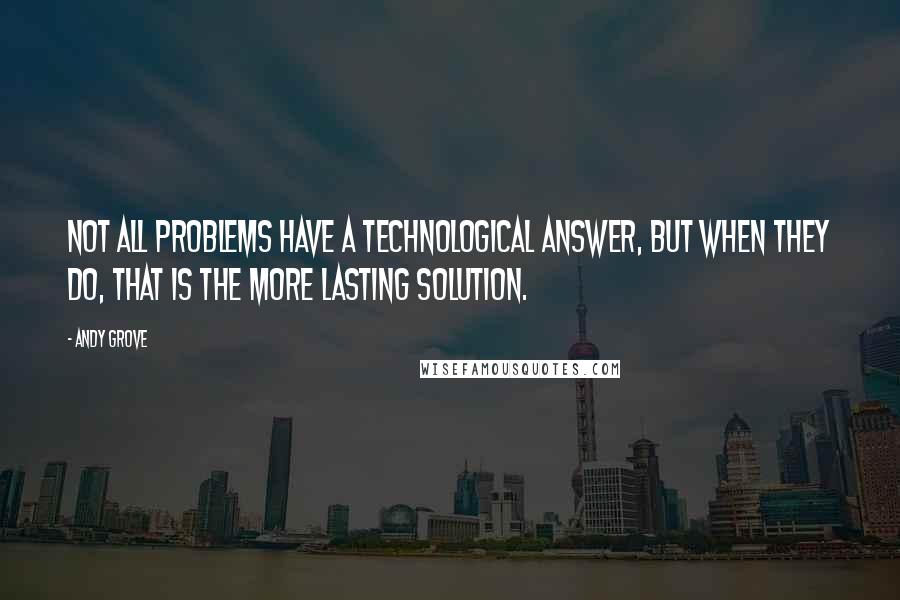 NOT ALL PROBLEMS HAVE A TECHNOLOGICAL ANSWER, BUT WHEN THEY DO, THAT IS THE MORE LASTING SOLUTION.

- ANDY GROVE

WISEFAMOUSQUOTES.COM